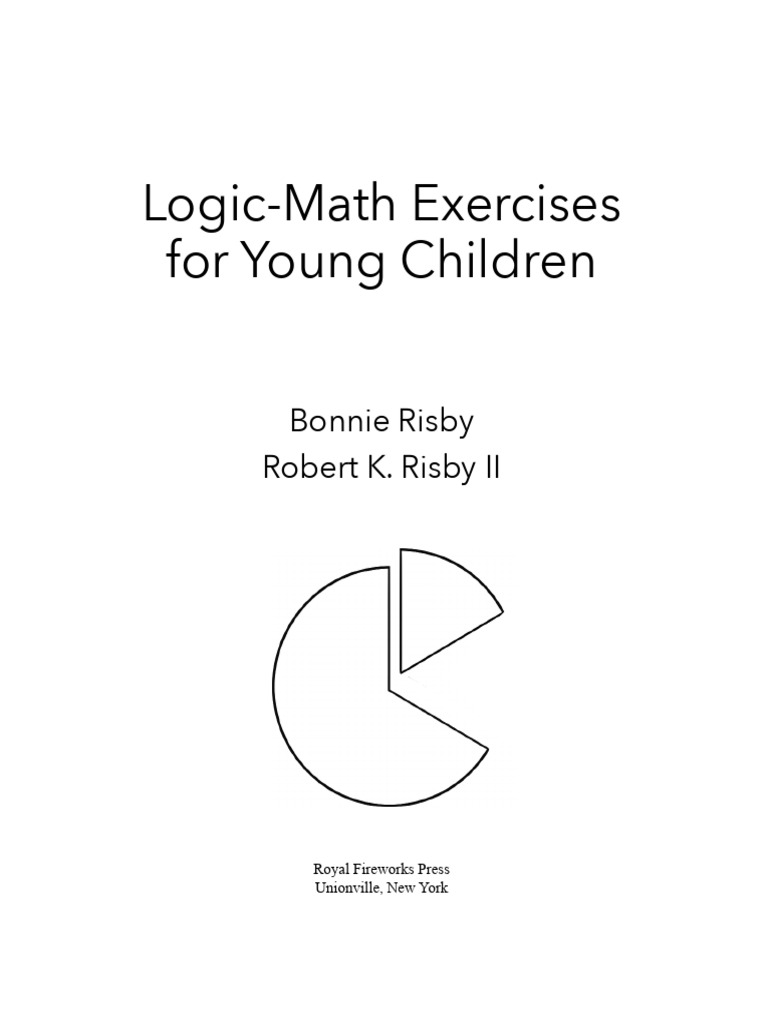 Logic-Math Exercises for Young Children

Bonnie Risby
Robert K. Risby II

Royal Fireworks Press
Unionville, New York